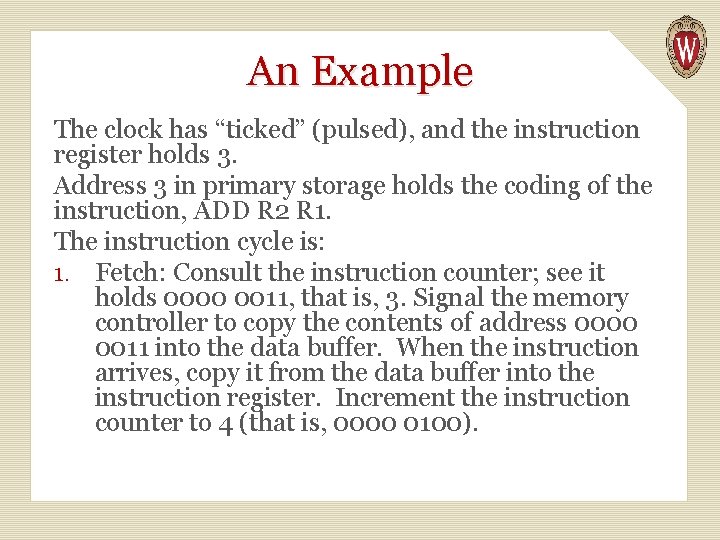 W

An Example

The clock has “ticked” (pulsed), and the instruction register holds 3.

Address 3 in primary storage holds the coding of the instruction, ADD R2 R1.

The instruction cycle is:

1. Fetch: Consult the instruction counter; see it holds 0000 0011, that is, 3. Signal the memory controller to copy the contents of address 0000 0011 into the data buffer. When the instruction arrives, copy it from the data buffer into the instruction register. Increment the instruction counter to 4 (that is, 0000 0100).